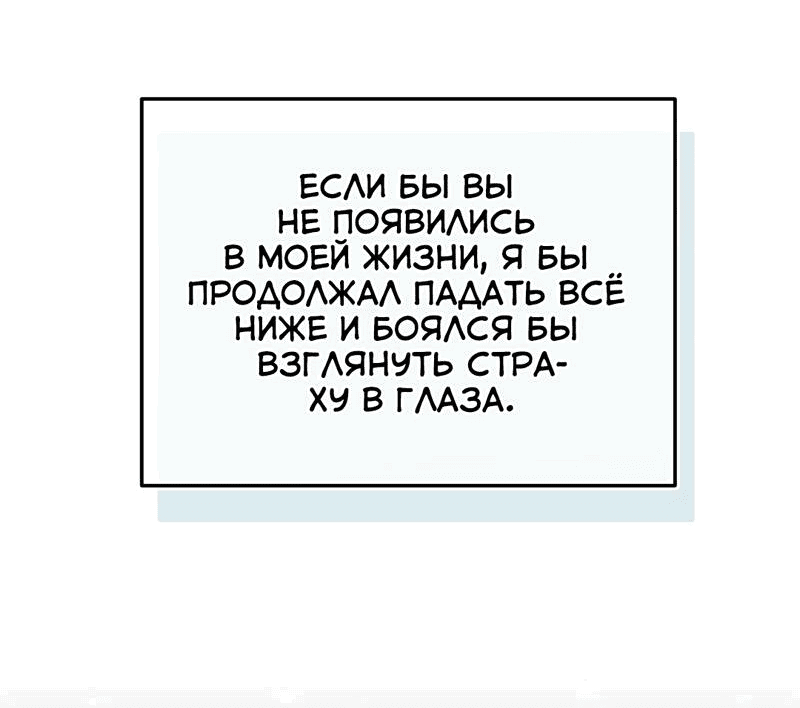 ЕСЛИ БЫ ВЫ НЕ ПОЯВИЛИСЬ В МОЕЙ ЖИЗНИ, Я БЫ ПРОДОЛЖАЛ ПАДАТЬ ВСЁ НИЖЕ И БОЯЛСЯ БЫ ВЗГЛЯНУТЬ СТРАХУ В ГЛАЗА.